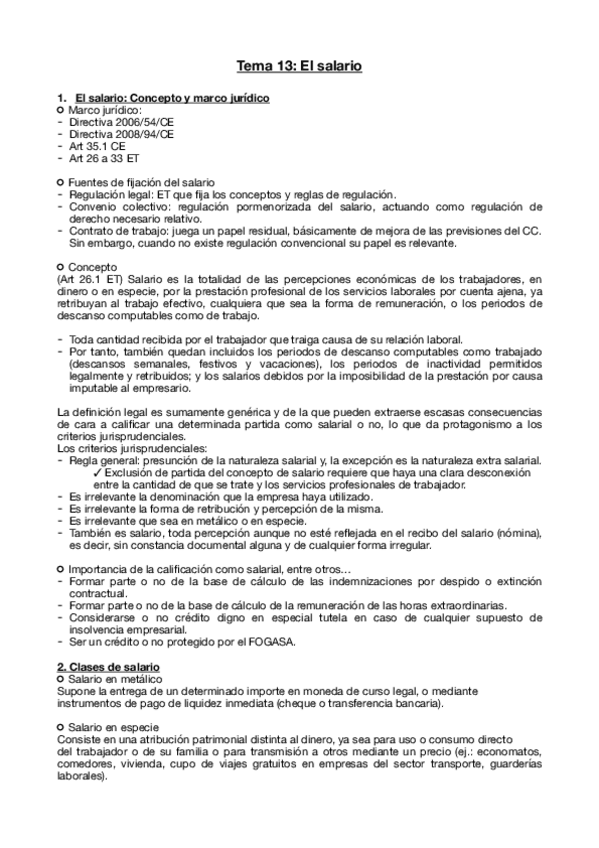 Tema 13: El salario

1. El salario: Concepto y marco jurídico
○ Marco jurídico:
- Directiva 2006/54/CE
- Directiva 2008/94/CE
- Art 35.1 CE
- Art 26 a 33 ET

○ Fuentes de fijación del salario
- Regulación legal: ET que fija los conceptos y reglas de regulación.
- Convenio colectivo: regulación pormenorizada del salario, actuando como regulación de derecho necesario relativo.
- Contrato de trabajo: juega un papel residual, básicamente de mejora de las previsiones del CC. Sin embargo, cuando no existe regulación convencional su papel es relevante.

○ Concepto
(Art 26.1 ET) Salario es la totalidad de las percepciones económicas de los trabajadores, en dinero o en especie, por la prestación profesional de los servicios laborales por cuenta ajena, ya retribuyan al trabajo efectivo, cualquiera que sea la forma de remuneración, o los periodos de descanso computables como de trabajo.

- Toda cantidad recibida por el trabajador que traiga causa de su relación laboral.
- Por tanto, también quedan incluidos los periodos de descanso computables como trabajado (descansos semanales, festivos y vacaciones), los periodos de inactividad permitidos legalmente y retribuidos; y los salarios debidos por la imposibilidad de la prestación por causa imputable al empresario.

La definición legal es sumamente genérica y de la que pueden extraerse escasas consecuencias de cara a calificar una determinada partida como salarial o no, lo que da protagonismo a los criterios jurisprudenciales.
Los criterios jurisprudenciales:
- Regla general: presunción de la naturaleza salarial y, la excepción es la naturaleza extra salarial.
✓ Exclusión de partida del concepto de salario requiere que haya una clara desconexión entre la cantidad de que se trate y los servicios profesionales de trabajador.
- Es irrelevante la denominación que la empresa haya utilizado.
- Es irrelevante la forma de retribución y percepción de la misma.
- Es irrelevante que sea en metálico o en especie.
- También es salario, toda percepción aunque no esté reflejada en el recibo del salario (nómina), es decir, sin constancia documental alguna y de cualquier forma irregular.

○ Importancia de la calificación como salarial, entre otros…
- Formar parte o no de la base de cálculo de las indemnizaciones por despido o extinción contractual.
- Formar parte o no de la base de cálculo de la remuneración de las horas extraordinarias.
- Considerarse o no crédito digno en especial tutela en caso de cualquier supuesto de insolvencia empresarial.
- Ser un crédito o no protegido por el FOGASA.

2. Clases de salario
○ Salario en metálico
Supone la entrega de un determinado importe en moneda de curso legal, o mediante instrumentos de pago de liquidez inmediata (cheque o transferencia bancaria).

○ Salario en especie
Consiste en una atribución patrimonial distinta al dinero, ya sea para uso o consumo directo del trabajador o de su familia o para transmisión a otros mediante un precio (ej.: economatos, comedores, vivienda, cupo de viajes gratuitos en empresas del sector transporte, guarderías laborales).